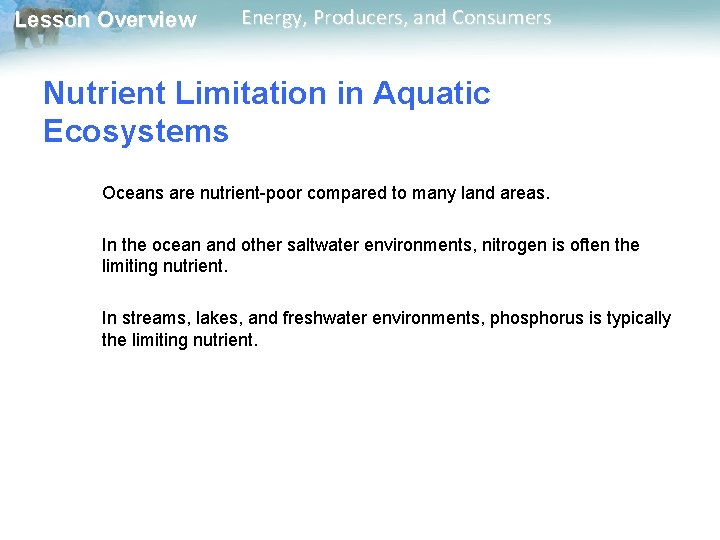 Lesson Overview

Energy, Producers, and Consumers

Nutrient Limitation in Aquatic Ecosystems

Oceans are nutrient-poor compared to many land areas.

In the ocean and other saltwater environments, nitrogen is often the limiting nutrient.

In streams, lakes, and freshwater environments, phosphorus is typically the limiting nutrient.